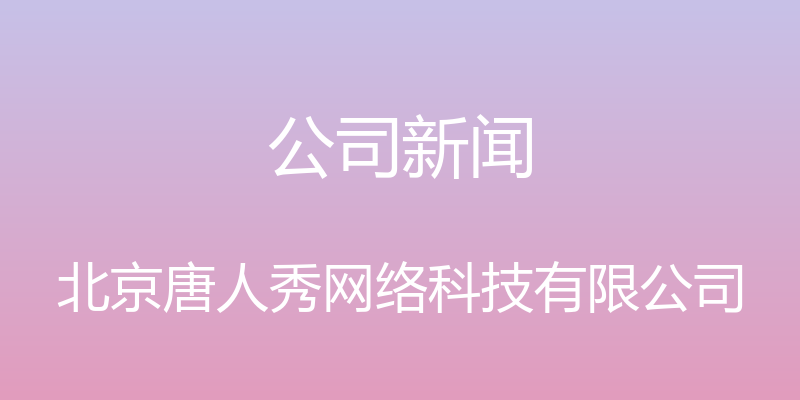 公司新闻

北京唐人秀网络科技有限公司